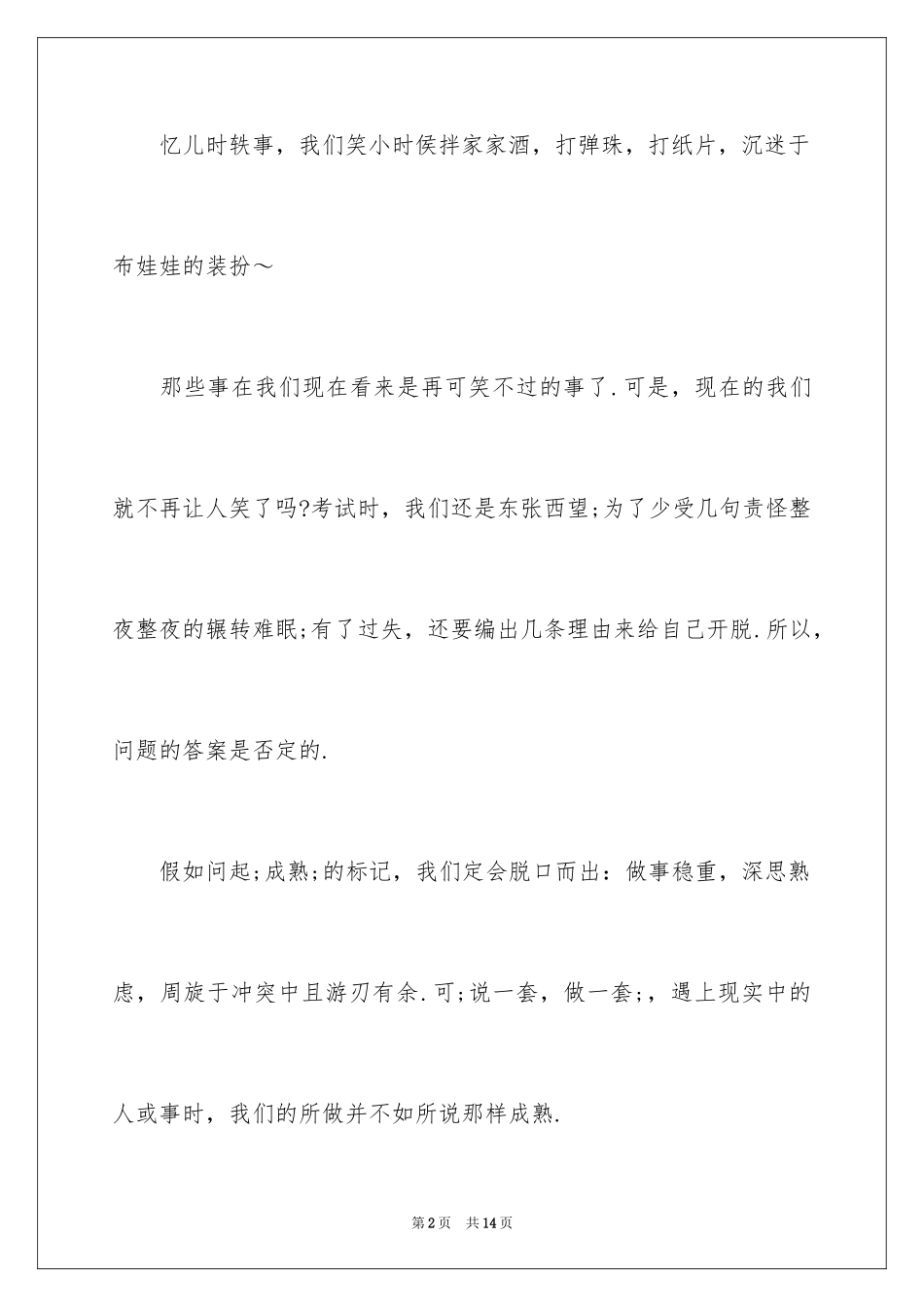 忆儿时轶事，我们笑小时侯拌家家酒，打弹珠，打纸片，沉迷于布娃娃的装扮～

那些事在我们现在看来是再可笑不过的事了.可是，现在的我们就不再让人笑了吗?考试时，我们还是东张西望;为了少受几句责怪整夜整夜的辗转难眠;有了过失，还要编出几条理由来给自己开脱.所以，问题的答案是否定的.

假如问起;成熟;的标记，我们定会脱口而出：做事稳重，深思熟虑，周旋于冲突中且游刃有余.可;说一套，做一套;，遇上现实中的人或事时，我们的所做并不如所说那样成熟.

第2页 共14页